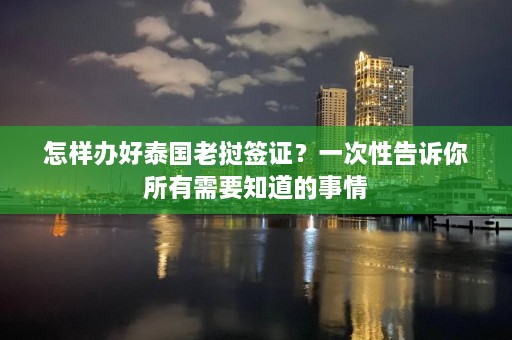 怎样办好泰国老挝签证？一次性告诉你所有需要知道的事情